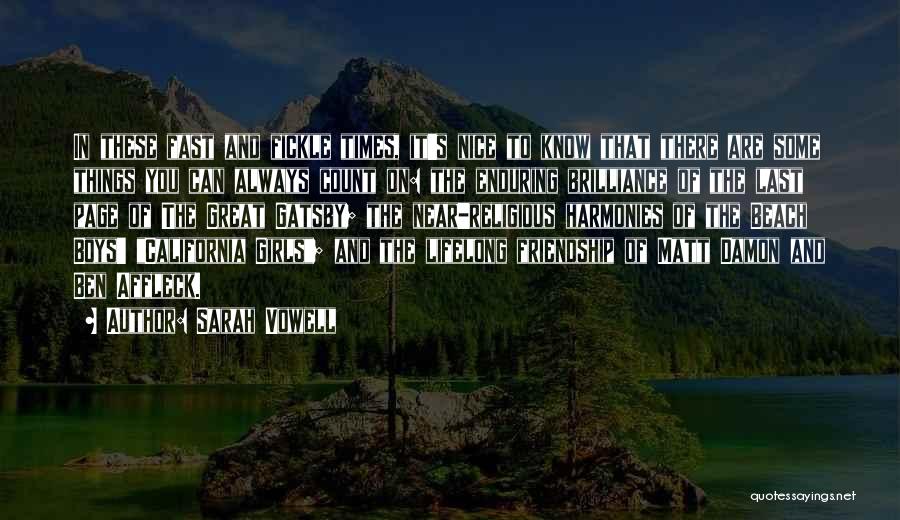 In these fast and fickle times, it's nice to know that there are some things you can always count on: the enduring brilliance of the last page of The Great Gatsby; the near-religious harmonies of the Beach Boys' "California Girls"; and the lifelong friendship of Matt Damon and Ben Affleck.

• Author: Sarah Vowell

quotessayings.net